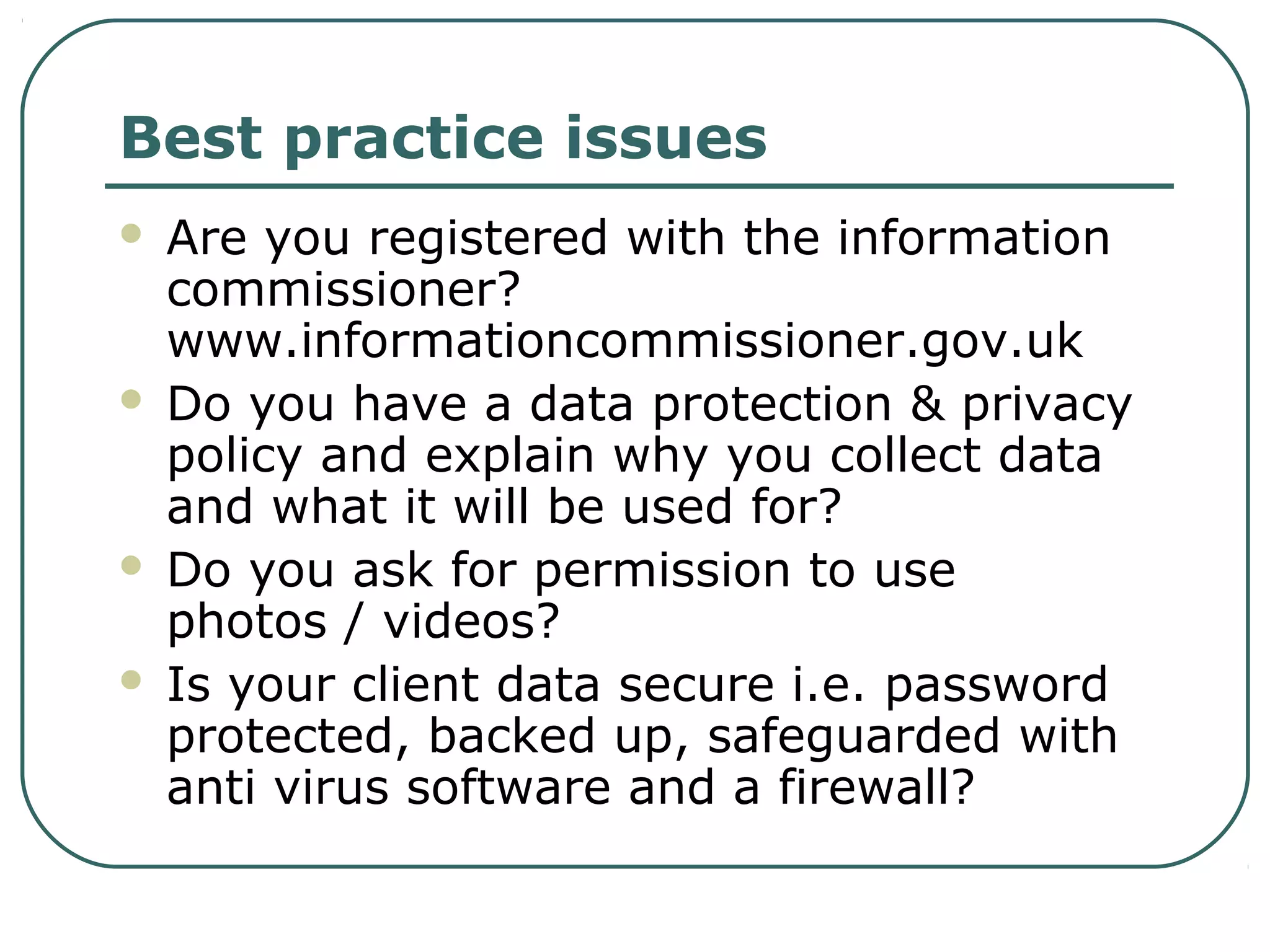 Best practice issues

- Are you registered with the information commissioner? www.informationcommissioner.gov.uk
- Do you have a data protection & privacy policy and explain why you collect data and what it will be used for?
- Do you ask for permission to use photos / videos?
- Is your client data secure i.e. password protected, backed up, safeguarded with anti virus software and a firewall?